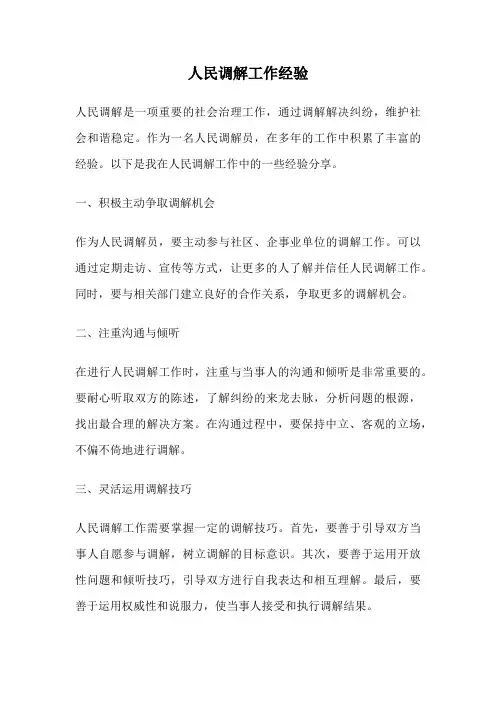 人民调解工作经验

人民调解是一项重要的社会治理工作，通过调解解决纠纷，维护社会和谐稳定。作为一名人民调解员，在多年的工作中积累了丰富的经验。以下是我在人民调解工作中的一些经验分享。

一、积极主动争取调解机会

作为人民调解员，要主动参与社区、企事业单位的调解工作。可以通过定期走访、宣传等方式，让更多的人了解并信任人民调解工作。同时，要与相关部门建立良好的合作关系，争取更多的调解机会。

二、注重沟通与倾听

在进行人民调解工作时，注重与当事人的沟通和倾听是非常重要的。要耐心听取双方的陈述，了解纠纷的来龙去脉，分析问题的根源，找出最合理的解决方案。在沟通过程中，要保持中立、客观的立场，不偏不倚地进行调解。

三、灵活运用调解技巧

人民调解工作需要掌握一定的调解技巧。首先，要善于引导双方当事人自愿参与调解，树立调解的目标意识。其次，要善于运用开放性问题和倾听技巧，引导双方进行自我表达和相互理解。最后，要善于运用权威性和说服力，使当事人接受和执行调解结果。